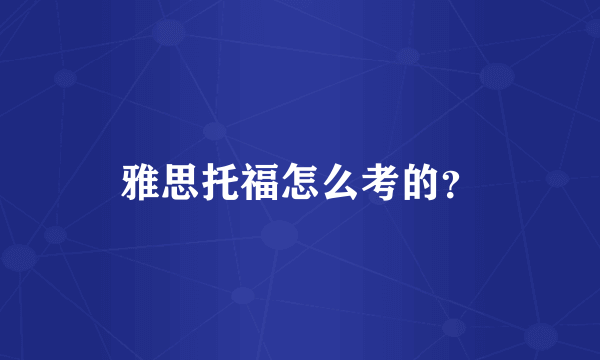 雅思托福怎么考的?